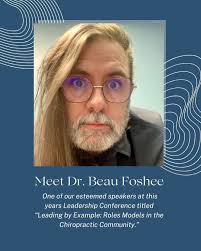 Meet Dr. Beau Foshee

One of our esteemed speakers at this years Leadership Conference titled "Leading by Example: Roles Models in the Chiropractic Community."